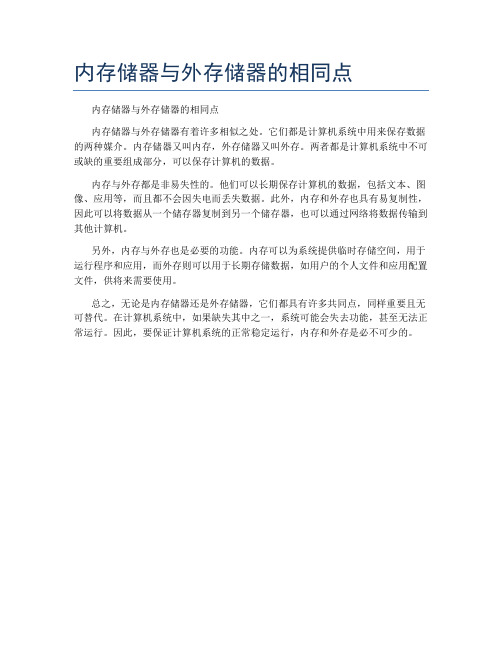 内存储器与外存储器的相同点

内存储器与外存储器的相同点

内存储器与外存储器有着许多相似之处。它们都是计算机系统中用来保存数据的两种媒介。内存储器又叫内存，外存储器又叫外存。两者都是计算机系统中不可或缺的重要组成部分，可以保存计算机的数据。

内存与外存都是非易失性的。他们可以长期保存计算机的数据，包括文本、图像、应用等，而且都不会因失电而丢失数据。此外，内存和外存也具有易复制性，因此可以将数据从一个储存器复制到另一个储存器，也可以通过网络将数据传输到其他计算机。

另外，内存与外存也是必要的功能。内存可以为系统提供临时存储空间，用于运行程序和应用，而外存则可以用于长期存储数据，如用户的个人文件和应用配置文件，供将来需要使用。

总之，无论是内存储器还是外存储器，它们都具有许多共同点，同样重要且无可替代。在计算机系统中，如果缺失其中之一，系统可能会失去功能，甚至无法正常运行。因此，要保证计算机系统的正常稳定运行，内存和外存是必不可少的。